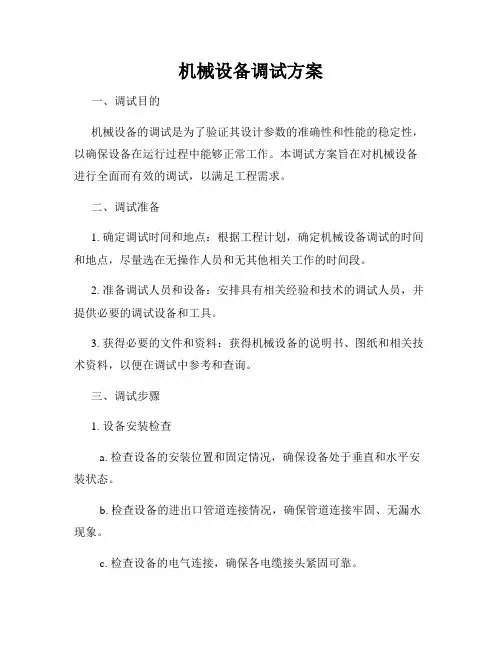 机械设备调试方案

一、调试目的

机械设备的调试是为了验证其设计参数的准确性和性能的稳定性，以确保设备在运行过程中能够正常工作。本调试方案旨在对机械设备进行全面而有效的调试，以满足工程需求。

二、调试准备

1. 确定调试时间和地点：根据工程计划，确定机械设备调试的时间和地点，尽量选在无操作人员和无其他相关工作的时间段。

2. 准备调试人员和设备：安排具有相关经验和技术的调试人员，并提供必要的调试设备和工具。

3. 获得必要的文件和资料：获得机械设备的说明书、图纸和相关技术资料，以便在调试中参考和查询。

三、调试步骤

1. 设备安装检查

a. 检查设备的安装位置和固定情况，确保设备处于垂直和水平安装状态。

b. 检查设备的进出口管道连接情况，确保管道连接牢固、无漏水现象。

c. 检查设备的电气连接，确保各电缆接头紧固可靠。